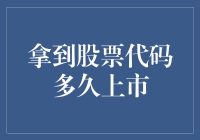 拿到股票代码多久上市